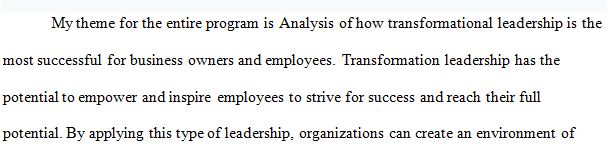 My theme for the entire program is Analysis of how transformational leadership is the most successful for business owners and employees. Transformation leadership has the potential to empower and inspire employees to strive for success and reach their full potential. By applying this type of leadership, organizations can create an environment of